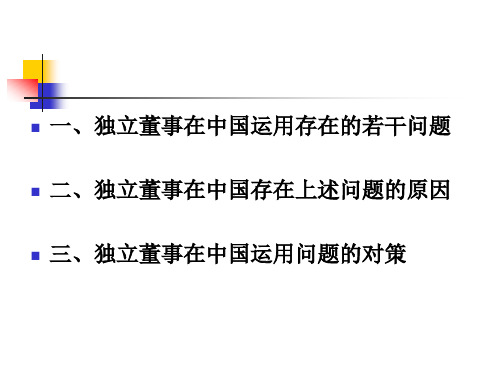 一、独立董事在中国运用存在的若干问题

二、独立董事在中国存在上述问题的原因

三、独立董事在中国运用问题的对策